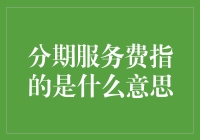 分期服务费指的是什么意思